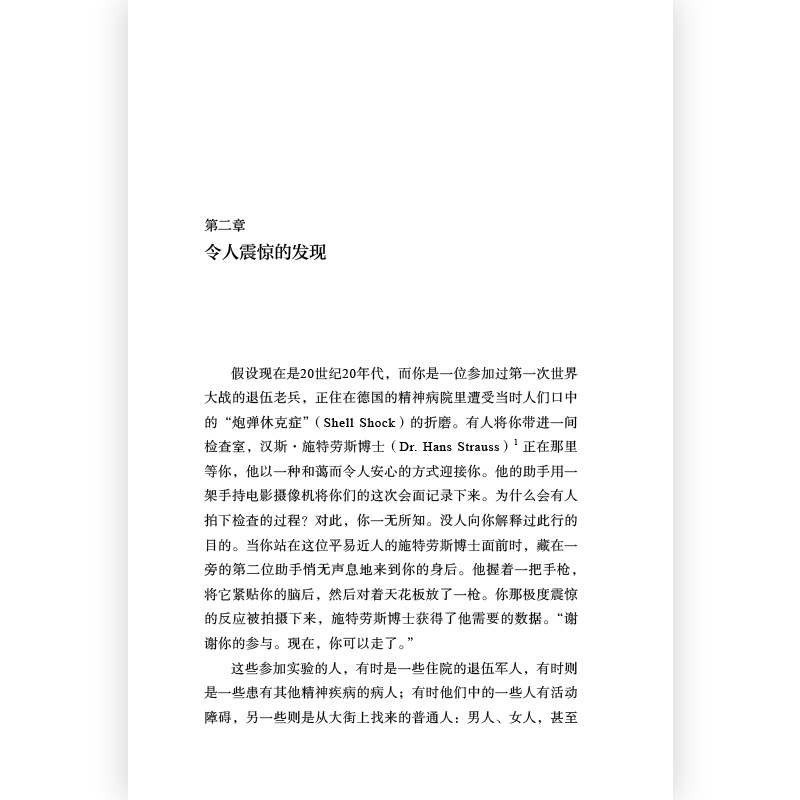 第二章
令人震惊的发现

假设现在是20世纪20年代，而你是一位参加过第一次世界大战的退伍老兵，正住在德国的精神病院里遭受当时人们口中的“炮弹休克症”（Shell Shock）的折磨。有人将你带进一间检查室，汉斯·施特劳斯博士（Dr. Hans Strauss）$^1$ 正在那里等你，他以一种和蔼而令人安心的方式迎接你。他的助手用一架手持电影摄像机将你们的这次会面记录下来。为什么会有人拍下检查的过程？对此，你一无所知。没人向你解释过此行的目的。当你站在这位平易近人的施特劳斯博士面前时，藏在一旁的第二位助手悄无声息地来到你的身后。他握着一把手枪，将它紧贴你的脑后，然后对着天花板放了一枪。你那极度震惊的反应被拍摄下来，施特劳斯博士获得了他需要的数据。“谢谢你的参与。现在，你可以走了。”

这些参加实验的人，有时是一些住院的退伍军人，有时则是一些患有其他精神疾病的病人；有时他们中的一些人有活动障碍，另一些则是从大街上找来的普通人：男人、女人，甚至